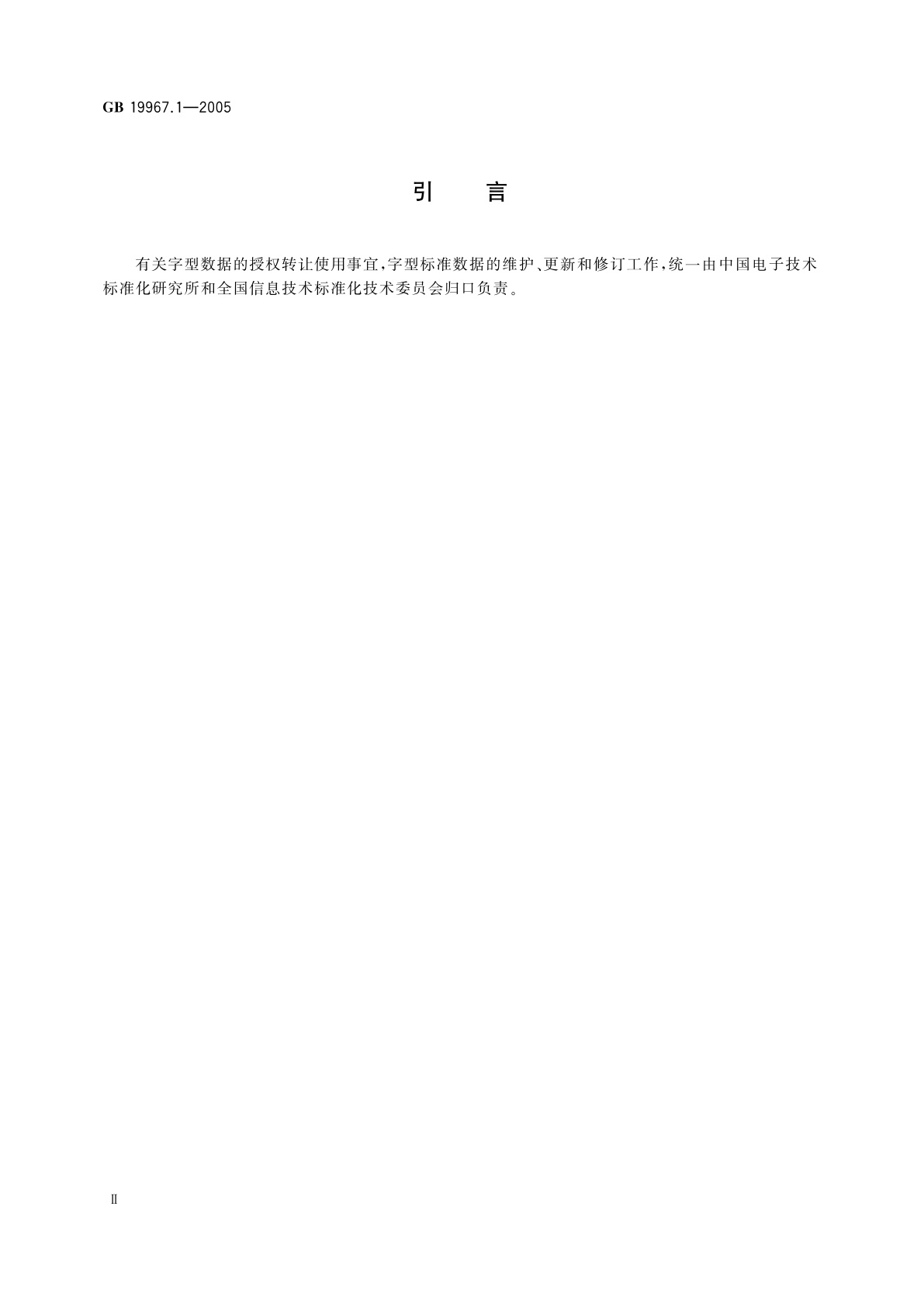 GB 19967.1—2005

引 言

有关字型数据的授权转让使用事宜,字型标准数据的维护、更新和修订工作,统一由中国电子技术标准化研究所和全国信息技术标准化技术委员会归口负责。

II